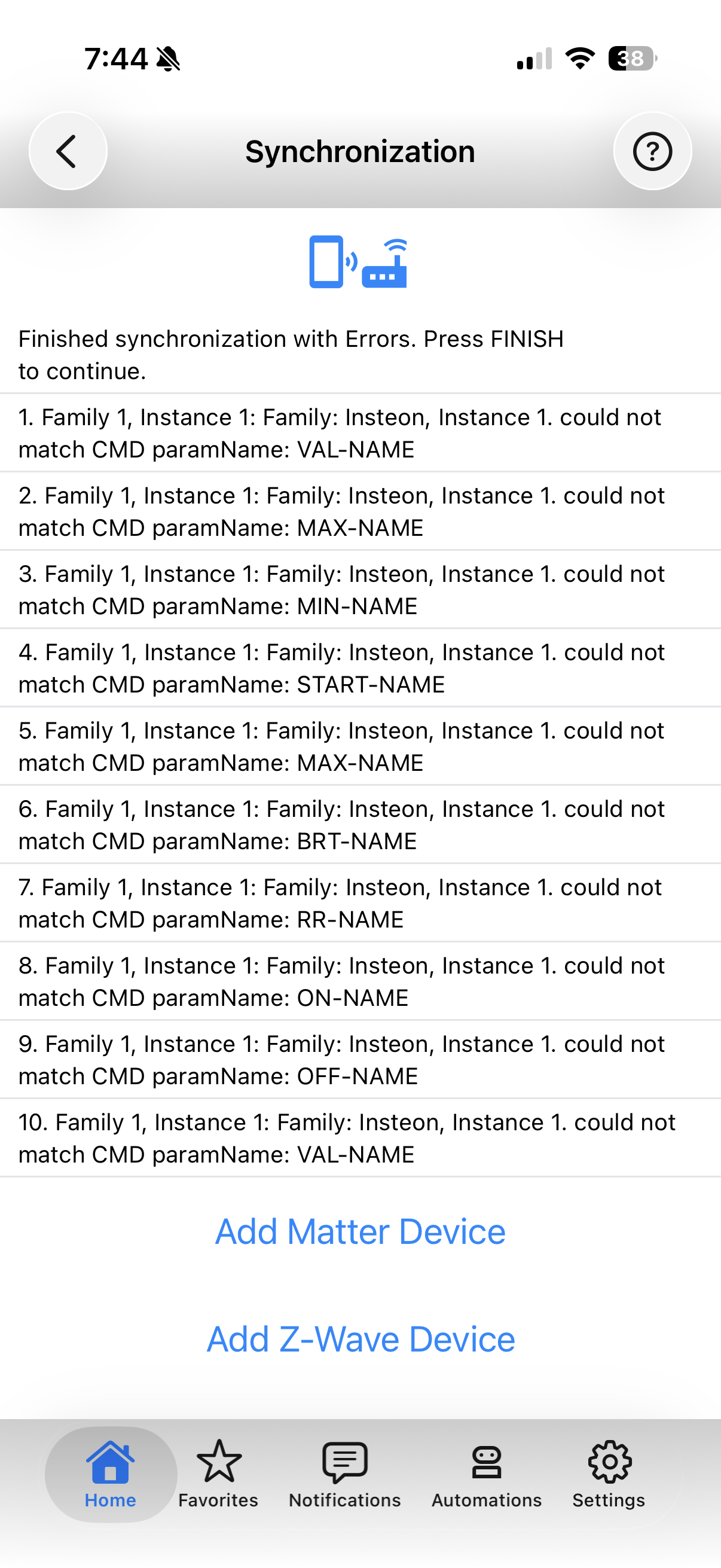 7:44

38

Synchronization

?

Finished synchronization with Errors. Press FINISH to continue.

1. Family 1, Instance 1: Family: Insteon, Instance 1. could not match CMD paramName: VAL-NAME

2. Family 1, Instance 1: Family: Insteon, Instance 1. could not match CMD paramName: MAX-NAME

3. Family 1, Instance 1: Family: Insteon, Instance 1. could not match CMD paramName: MIN-NAME

4. Family 1, Instance 1: Family: Insteon, Instance 1. could not match CMD paramName: START-NAME

5. Family 1, Instance 1: Family: Insteon, Instance 1. could not match CMD paramName: MAX-NAME

6. Family 1, Instance 1: Family: Insteon, Instance 1. could not match CMD paramName: BRT-NAME

7. Family 1, Instance 1: Family: Insteon, Instance 1. could not match CMD paramName: RR-NAME

8. Family 1, Instance 1: Family: Insteon, Instance 1. could not match CMD paramName: ON-NAME

9. Family 1, Instance 1: Family: Insteon, Instance 1. could not match CMD paramName: OFF-NAME

10. Family 1, Instance 1: Family: Insteon, Instance 1. could not match CMD paramName: VAL-NAME

Add Matter Device

Add Z-Wave Device

Home Favorites Notifications Automations Settings